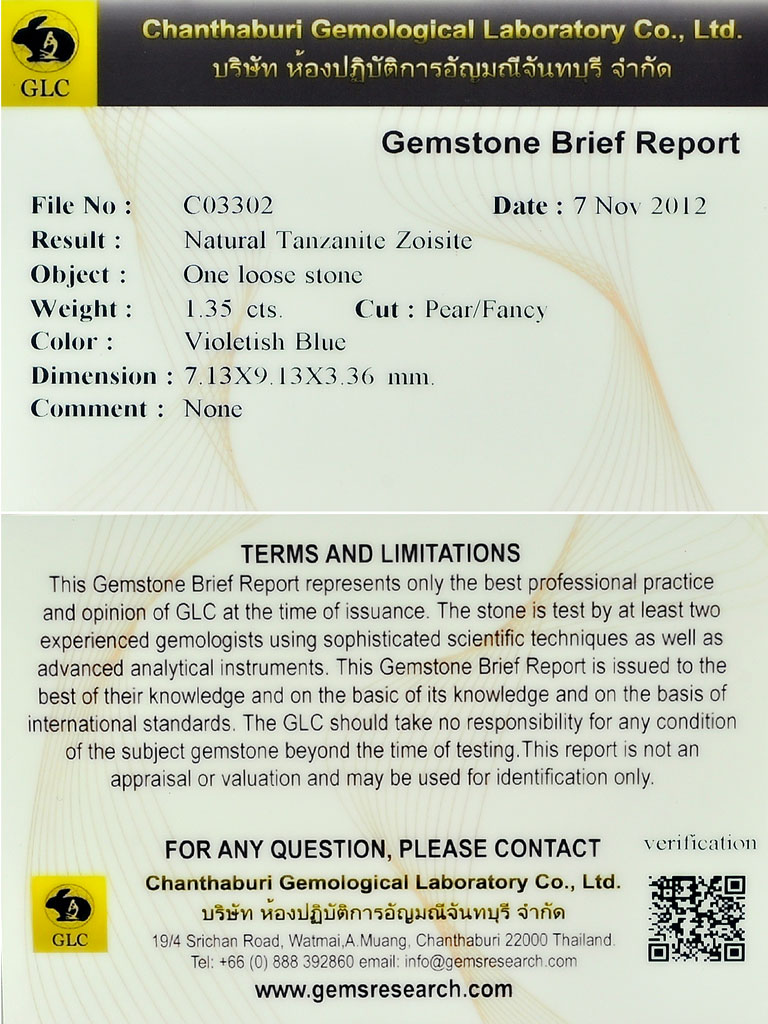 GLC

Chanthaburi Gemological Laboratory Co., Ltd.
บริษัท ห้องปฏิบัติการอัญมณีจันทบุรี จำกัด

Gemstone Brief Report

File No : C03302 Date : 7 Nov 2012
Result : Natural Tanzanite Zoisite
Object : One loose stone
Weight : 1.35 cts. Cut : Pear/Fancy
Color : Violetish Blue
Dimension : 7.13X9.13X3.36 mm.
Comment : None

TERMS AND LIMITATIONS

This Gemstone Brief Report represents only the best professional practice and opinion of GLC at the time of issuance. The stone is test by at least two experienced gemologists using sophisticated scientific techniques as well as advanced analytical instruments. This Gemstone Brief Report is issued to the best of their knowledge and on the basic of its knowledge and on the basis of international standards. The GLC should take no responsibility for any condition of the subject gemstone beyond the time of testing.This report is not an appraisal or valuation and may be used for identification only.

FOR ANY QUESTION, PLEASE CONTACT

verification

GLC

Chanthaburi Gemological Laboratory Co., Ltd.
บริษัท ห้องปฏิบัติการอัญมณีจันทบุรี จำกัด
19/4 Srichan Road, Watmai,A.Muang, Chanthaburi 22000 Thailand.
Tel: +66 (0) 888 392860 email: info@gemsresearch.com
www.gemsresearch.com